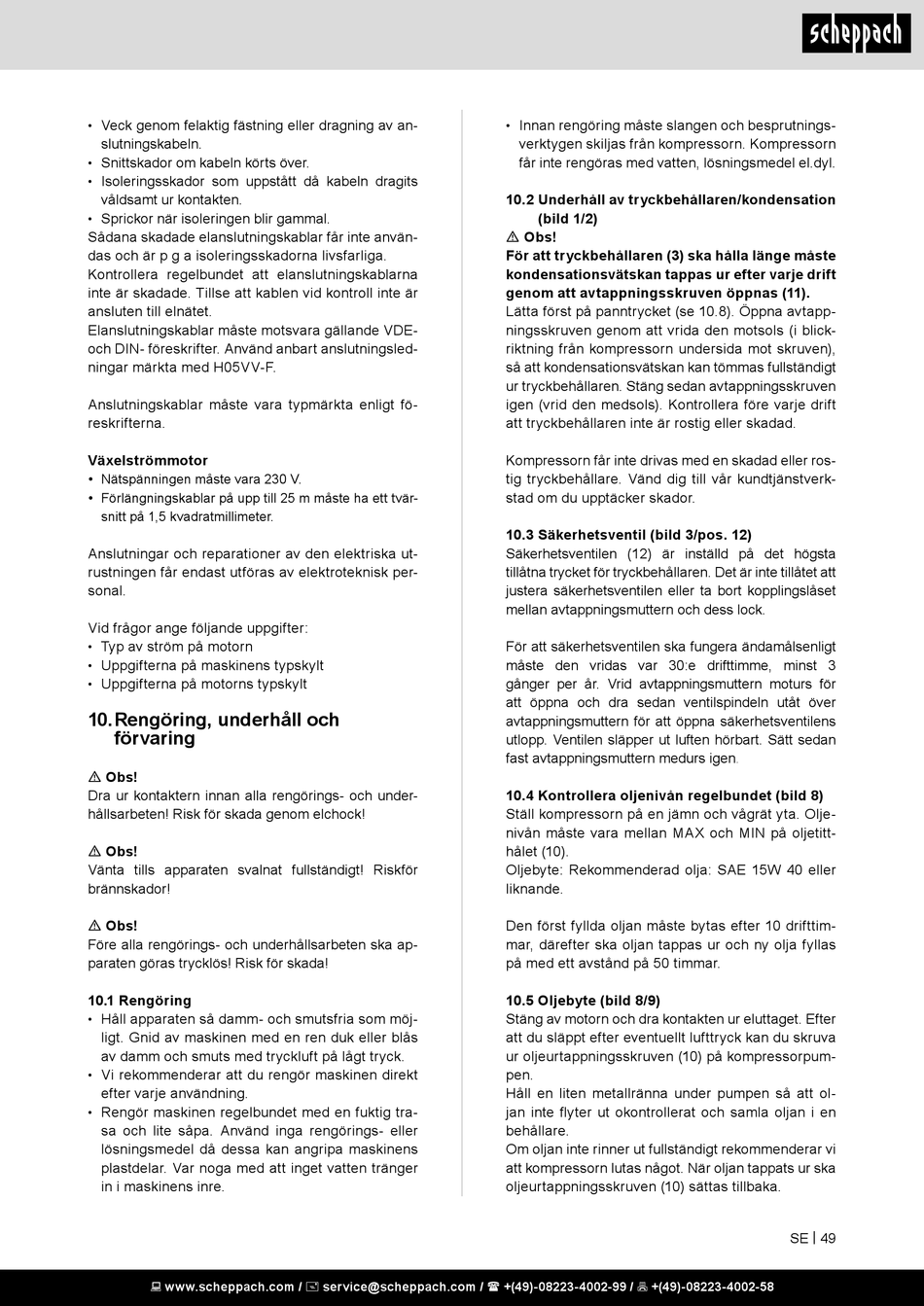 scheppach

• Veck genom felaktig fästning eller dragning av anslutningskabeln.
• Snittskador om kabeln körts över.
• Isoleringsskador som uppstått då kabeln dragits våldsamt ur kontakten.
• Sprickor när isoleringen blir gammal.
Sådana skadade elanslutningskablar får inte användas och är p g a isoleringsskadorna livsfarliga.
Kontrollera regelbundet att elanslutningskablarna inte är skadade. Tillse att kablen vid kontroll inte är ansluten till elnätet.
Elanslutningskablar måste motsvara gällande VDE- och DIN- föreskrifter. Använd anbart anslutningsledningar märkta med H05VV-F.

Anslutningskablar måste vara typmärkta enligt föreskrifterna.

Växelströmmotor
• Nätspänningen måste vara 230 V.
• Förlängningskablar på upp till 25 m måste ha ett tvärsnitt på 1,5 kvadratmillimeter.

Anslutningar och reparationer av den elektriska utrustningen får endast utföras av elektroteknisk personal.

Vid frågor ange följande uppgifter:
• Typ av ström på motorn
• Uppgifterna på maskinens typskylt
• Uppgifterna på motorns typskylt

10. Rengöring, underhåll och förvaring

⚠ Obs!
Dra ur kontaktern innan alla rengörings- och underhållsarbeten! Risk för skada genom elchock!

⚠ Obs!
Vänta tills apparaten svalnat fullständigt! Riskför brännskador!

⚠ Obs!
Före alla rengörings- och underhållsarbeten ska apparaten göras trycklös! Risk för skada!

10.1 Rengöring
• Håll apparaten så damm- och smutsfria som möjligt. Gnid av maskinen med en ren duk eller blås av damm och smuts med tryckluft på lågt tryck.
• Vi rekommenderar att du rengör maskinen direkt efter varje användning.
• Rengör maskinen regelbundet med en fuktig trasa och lite såpa. Använd inga rengörings- eller lösningsmedel då dessa kan angripa maskinens plastdelar. Var noga med att inget vatten tränger in i maskinens inre.

• Innan rengöring måste slangen och besprutningsverktygen skiljas från kompressorn. Kompressorn får inte rengöras med vatten, lösningsmedel el.dyl.

10.2 Underhåll av tryckbehållaren/kondensation (bild 1/2)
⚠ Obs!
För att tryckbehållaren (3) ska hålla länge måste kondensationsvätskan tappas ur efter varje drift genom att avtappningsskruven öppnas (11).
Lätta först på panntrycket (se 10.8). Öppna avtappningsskruven genom att vrida den motsols (i blickriktning från kompressorn undersida mot skruven), så att kondensationsvätskan kan tömmas fullständigt ur tryckbehållaren. Stäng sedan avtappningsskruven igen (vrid den medsols). Kontrollera före varje drift att tryckbehållaren inte är rostig eller skadad.

Kompressorn får inte drivas med en skadad eller rostig tryckbehållare. Vänd dig till vår kundtjänstverkstad om du upptäcker skador.

10.3 Säkerhetsventil (bild 3/pos. 12)
Säkerhetsventilen (12) är inställd på det högsta tillåtna trycket för tryckbehållaren. Det är inte tillåtet att justera säkerhetsventilen eller ta bort kopplingslåset mellan avtappningsmuttern och dess lock.

För att säkerhetsventilen ska fungera ändamålsenligt måste den vridas var 30:e drifttimme, minst 3 gånger per år. Vrid avtappningsmuttern moturs för att öppna och dra sedan ventilspindeln utåt över avtappningsmuttern för att öppna säkerhetsventilens utlopp. Ventilen släpper ut luften hörbart. Sätt sedan fast avtappningsmuttern medurs igen.

10.4 Kontrollera oljenivån regelbundet (bild 8)
Ställ kompressorn på en jämn och vågrät yta. Oljenivån måste vara mellan MAX och MIN på oljetitthålet (10).
Oljebyte: Rekommenderad olja: SAE 15W 40 eller liknande.

Den först fyllda oljan måste bytas efter 10 drifttimmar, därefter ska oljan tappas ur och ny olja fyllas på med ett avstånd på 50 timmar.

10.5 Oljebyte (bild 8/9)
Stäng av motorn och dra kontakten ur eluttaget. Efter att du släppt efter eventuellt lufttryck kan du skruva ur oljeurtappningsskruven (10) på kompressorpumpen.
Håll en liten metallränna under pumpen så att oljan inte flyter ut okontrollerat och samla oljan i en behållare.
Om oljan inte rinner ut fullständigt rekommenderar vi att kompressorn lutas något. När oljan tappats ur ska oljeurtappningsskruven (10) sättas tillbaka.

SE | 49

www.scheppach.com / service@scheppach.com / +(49)-08223-4002-99 / +(49)-08223-4002-58